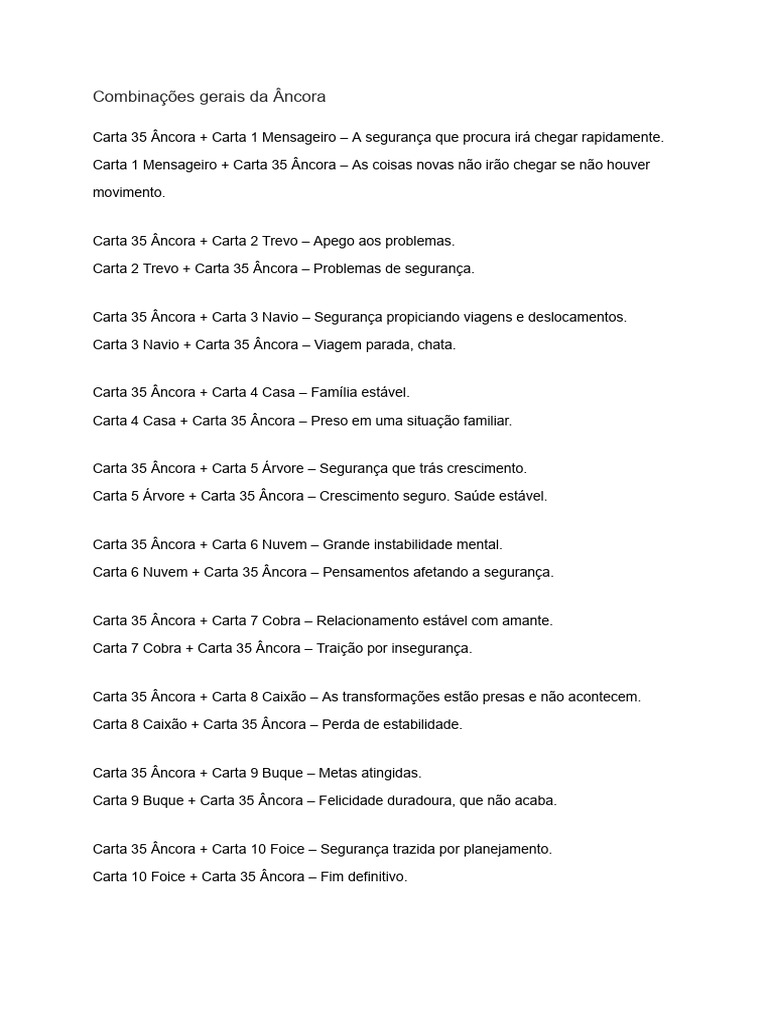 Combinações gerais da Âncora

Carta 35 Âncora + Carta 1 Mensageiro – A segurança que procura irá chegar rapidamente.
Carta 1 Mensageiro + Carta 35 Âncora – As coisas novas não irão chegar se não houver movimento.

Carta 35 Âncora + Carta 2 Trevo – Apego aos problemas.
Carta 2 Trevo + Carta 35 Âncora – Problemas de segurança.

Carta 35 Âncora + Carta 3 Navio – Segurança propiciando viagens e deslocamentos.
Carta 3 Navio + Carta 35 Âncora – Viagem parada, chata.

Carta 35 Âncora + Carta 4 Casa – Família estável.
Carta 4 Casa + Carta 35 Âncora – Preso em uma situação familiar.

Carta 35 Âncora + Carta 5 Árvore – Segurança que trás crescimento.
Carta 5 Árvore + Carta 35 Âncora – Crescimento seguro. Saúde estável.

Carta 35 Âncora + Carta 6 Nuvem – Grande instabilidade mental.
Carta 6 Nuvem + Carta 35 Âncora – Pensamentos afetando a segurança.

Carta 35 Âncora + Carta 7 Cobra – Relacionamento estável com amante.
Carta 7 Cobra + Carta 35 Âncora – Traição por insegurança.

Carta 35 Âncora + Carta 8 Caixão – As transformações estão presas e não acontecem.
Carta 8 Caixão + Carta 35 Âncora – Perda de estabilidade.

Carta 35 Âncora + Carta 9 Buque – Metas atingidas.
Carta 9 Buque + Carta 35 Âncora – Felicidade duradoura, que não acaba.

Carta 35 Âncora + Carta 10 Foice – Segurança trazida por planejamento.
Carta 10 Foice + Carta 35 Âncora – Fim definitivo.